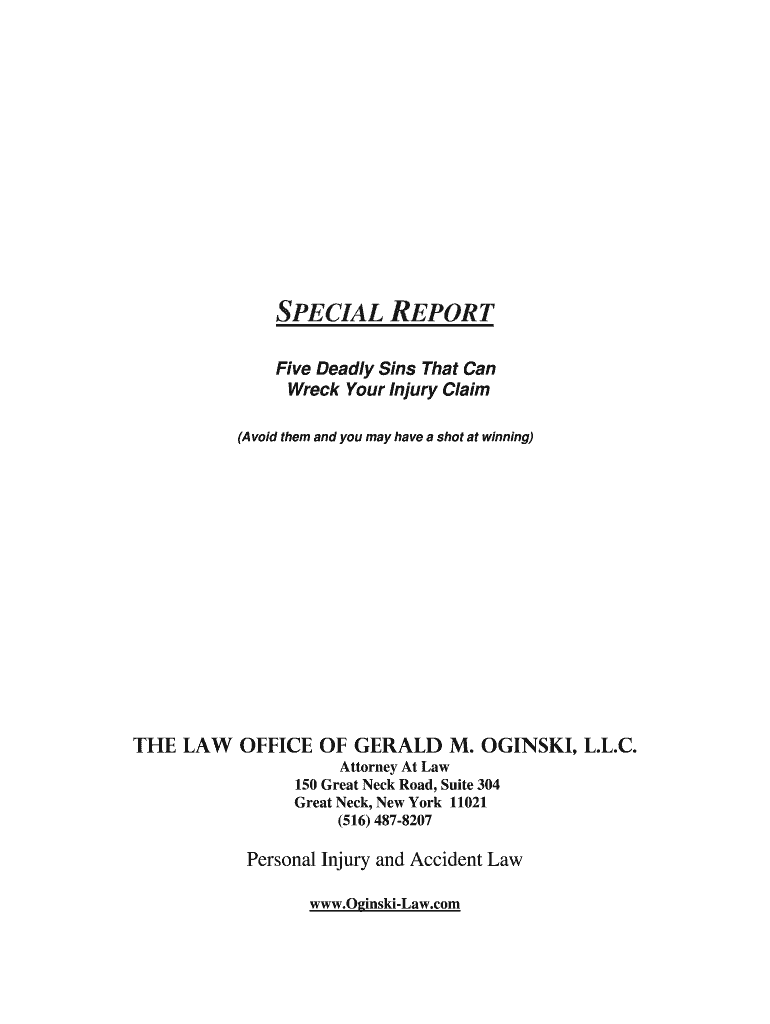 SPECIAL REPORT

Five Deadly Sins That Can
Wreck Your Injury Claim

(Avoid them and you may have a shot at winning)

THE LAW OFFICE OF GERALD M. OGINSKI, L.L.C.
Attorney At Law
150 Great Neck Road, Suite 304
Great Neck, New York 11021
(516) 487-8207

Personal Injury and Accident Law

www.Oginski-Law.com